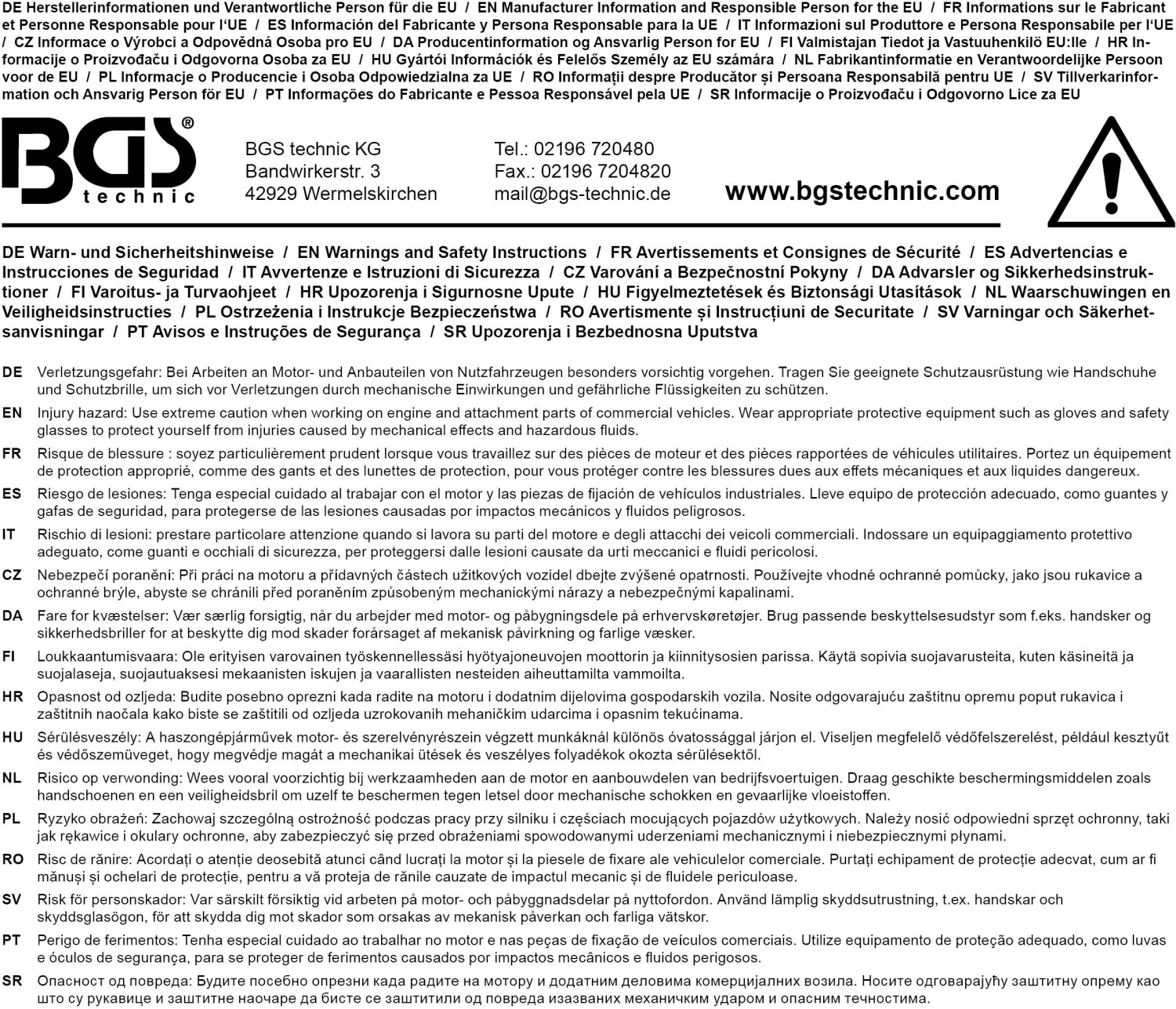 DE Herstellerinformationen und Verantwortliche Person für die EU / EN Manufacturer Information and Responsible Person for the EU / FR Informations sur le Fabricant et Personne Responsable pour l'UE / ES Información del Fabricante y Persona Responsable para la UE / IT Informazioni sul Produttore e Persona Responsabile per l'UE / CZ Informace o Výrobci a Odpovědná Osoba pro EU / DA Producentinformation og Ansvarlig Person for EU / FI Valmistajan Tiedot ja Vastuuhenkilö EU:lle / HR Informacije o Proizvođaču i Odgovorna Osoba za EU / HU Gyártói Információk és Felelős Személy az EU számára / NL Fabrikantinformatie en Verantwoordelijke Persoon voor de EU / PL Informacje o Producencie i Osoba Odpowiedzialna za UE / RO Informații despre Producător și Persoana Responsabilă pentru UE / SV Tillverkarinformation och Ansvarig Person för EU / PT Informações do Fabricante e Pessoa Responsável pela UE / SR Informacije o Proizvođaču i Odgovorno Lice za EU

BGS®
technic

BGS technic KG
Bandwirkerstr. 3
42929 Wermelskirchen

Tel.: 02196 720480
Fax.: 02196 7204820
mail@bgs-technic.de

www.bgstechnic.com

DE Warn- und Sicherheitshinweise / EN Warnings and Safety Instructions / FR Avertissements et Consignes de Sécurité / ES Advertencias e Instrucciones de Seguridad / IT Avvertenze e Istruzioni di Sicurezza / CZ Varování a Bezpečnostní Pokyny / DA Advarsler og Sikkerhedsinstruktioner / FI Varoitus- ja Turvaohjeet / HR Upozorenja i Sigurnosne Upute / HU Figyelmeztetések és Biztonsági Utasítások / NL Waarschuwingen en Veiligheidsinstructies / PL Ostrzeżenia i Instrukcje Bezpieczeństwa / RO Avertismente și Instrucțiuni de Securitate / SV Varningar och Säkerhetsanvisningar / PT Avisos e Instruções de Segurança / SR Upozorenja i Bezbednosna Uputstva

DE Verletzungsgefahr: Bei Arbeiten an Motor- und Anbauteilen von Nutzfahrzeugen besonders vorsichtig vorgehen. Tragen Sie geeignete Schutzausrüstung wie Handschuhe und Schutzbrille, um sich vor Verletzungen durch mechanische Einwirkungen und gefährliche Flüssigkeiten zu schützen.

EN Injury hazard: Use extreme caution when working on engine and attachment parts of commercial vehicles. Wear appropriate protective equipment such as gloves and safety glasses to protect yourself from injuries caused by mechanical effects and hazardous fluids.

FR Risque de blessure : soyez particulièrement prudent lorsque vous travaillez sur des pièces de moteur et des pièces rapportées de véhicules utilitaires. Portez un équipement de protection approprié, comme des gants et des lunettes de protection, pour vous protéger contre les blessures dues aux effets mécaniques et aux liquides dangereux.

ES Riesgo de lesiones: Tenga especial cuidado al trabajar con el motor y las piezas de fijación de vehículos industriales. Lleve equipo de protección adecuado, como guantes y gafas de seguridad, para protegerse de las lesiones causadas por impactos mecánicos y fluidos peligrosos.

IT Rischio di lesioni: prestare particolare attenzione quando si lavora su parti del motore e degli attacchi dei veicoli commerciali. Indossare un equipaggiamento protettivo adeguato, come guanti e occhiali di sicurezza, per proteggersi dalle lesioni causate da urti meccanici e fluidi pericolosi.

CZ Nebezpečí poranění: Při práci na motoru a přídavných částech užitkových vozidel dbejte zvýšené opatrnosti. Používejte vhodné ochranné pomůcky, jako jsou rukavice a ochranné brýle, abyste se chránili před poraněním způsobeným mechanickými nárazy a nebezpečnými kapalinami.

DA Fare for kvæstelser: Vær særlig forsigtig, når du arbejder med motor- og påbygningsdele på erhvervskøretøjer. Brug passende beskyttelsesudstyr som f.eks. handsker og sikkerhedsbriller for at beskytte dig mod skader forårsaget af mekanisk påvirkning og farlige væsker.

FI Loukkaantumisvaara: Ole erityisen varovainen työskennellessäsi hyötyajoneuvojen moottorin ja kiinnitysosien parissa. Käytä sopivia suojavarusteita, kuten käsineitä ja suojalaseja, suojautuaksesi mekaanisten iskujen ja vaarallisten nesteiden aiheuttamilta vammoilta.

HR Opasnost od ozljeda: Budite posebno oprezni kada radite na motoru i dodatnim dijelovima gospodarskih vozila. Nosite odgovarajuću zaštitnu opremu poput rukavica i zaštitnih naočala kako biste se zaštitili od ozljeda uzrokovanih mehaničkim udarcima i opasnim tekućinama.

HU Sérülésveszély: A haszongépjárművek motor- és szerelvényrészein végzett munkáknál különös óvatossággal járjon el. Viseljen megfelelő védőfelszerelést, például kesztyűt és védőszemüveget, hogy megvédje magát a mechanikai ütések és veszélyes folyadékok okozta sérülésektől.

NL Risico op verwonding: Wees vooral voorzichtig bij werkzaamheden aan de motor en aanbouwdelen van bedrijfsvoertuigen. Draag geschikte beschermingsmiddelen zoals handschoenen en een veiligheidsbril om uzelf te beschermen tegen letsel door mechanische schokken en gevaarlijke vloeistoffen.

PL Ryzyko obrażeń: Zachowaj szczególną ostrożność podczas pracy przy silniku i częściach mocujących pojazdów użytkowych. Należy nosić odpowiedni sprzęt ochronny, taki jak rękawice i okulary ochronne, aby zabezpieczyć się przed obrażeniami spowodowanymi uderzeniami mechanicznymi i niebezpiecznymi płynami.

RO Risc de rănire: Acordați o atenție deosebită atunci când lucrați la motor și la piesele de fixare ale vehiculelor comerciale. Purtați echipament de protecție adecvat, cum ar fi mănuși și ochelari de protecție, pentru a vă proteja de rănile cauzate de impactul mecanic și de fluidele periculoase.

SV Risk för personskador: Var särskilt försiktig vid arbeten på motor- och påbyggnadsdelar på nyttofordon. Använd lämplig skyddsutrustning, t.ex. handskar och skyddsglasögon, för att skydda dig mot skador som orsakas av mekanisk påverkan och farliga vätskor.

PT Perigo de ferimentos: Tenha especial cuidado ao trabalhar no motor e nas peças de fixação de veículos comerciais. Utilize equipamento de proteção adequado, como luvas e óculos de segurança, para se proteger de ferimentos causados por impactos mecânicos e fluidos perigosos.

SR Опасност од повреда: Будите посебно опрезни када радите на мотору и додатним деловима комерцијалних возила. Носите одговарајућу заштитну опрему као што су рукавице и заштитне наочаре да бисте се заштитили од повреда изазваних механичким ударом и опасним течностима.